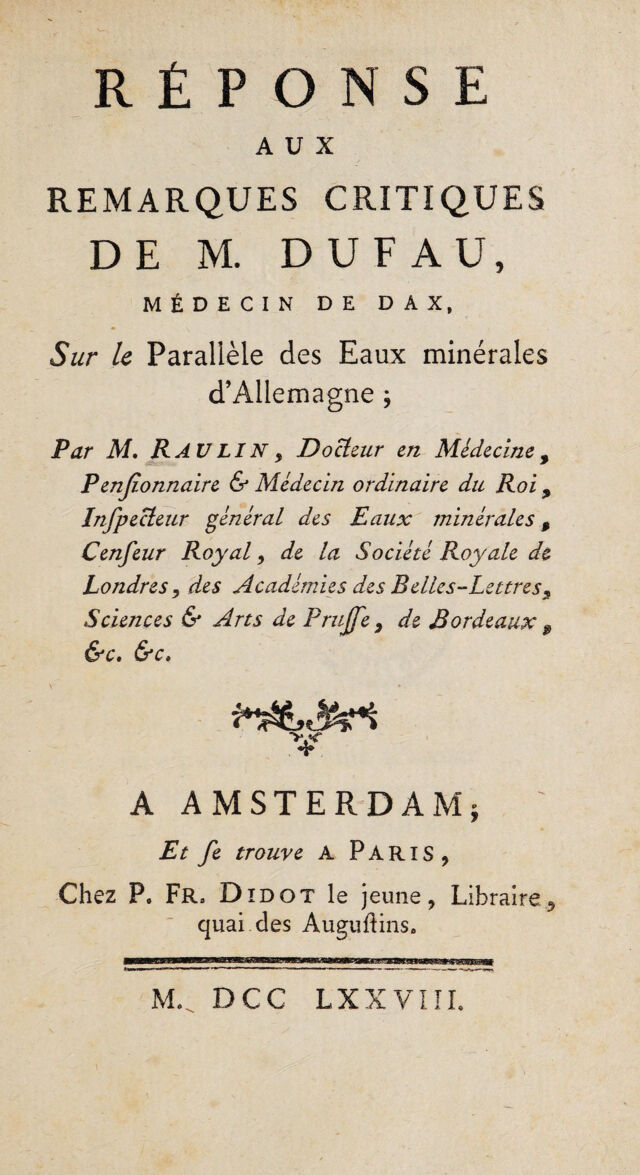 RÉPONSE

AUX

REMARQUES CRITIQUES DE M. DUFAU,

MÉDECIN DE DAX,

Sur le Parallèle des Eaux minérales d'Allemagne ;

Par M. RAULIN, Docteur en Médecine, Penſionnaire & Médecin ordinaire du Roi, Inſpecteur général des Eaux minérales, Cenſeur Royal, de la Société Royale de Londres, des Académies des Belles-Lettres, Sciences & Arts de Pruſſe, de Bordeaux, &c. &c.

A AMSTERDAM;

Et ſe trouve A PARIS,

Chez P. FR. DIDOT le jeune, Libraire, quai des Auguſtins.

M. DCC LXXVIII.